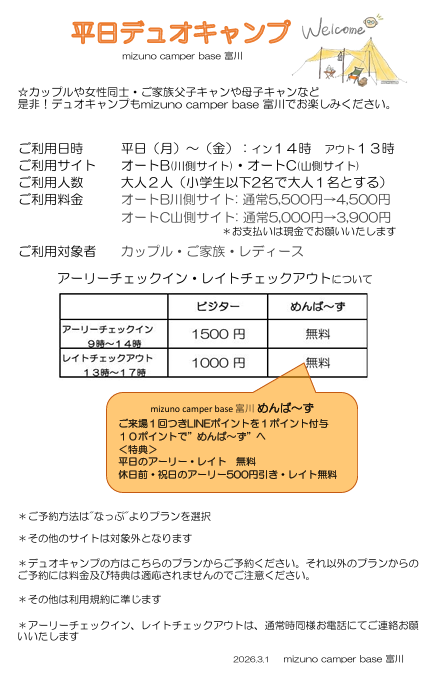 平日デュオキャンプ

Welcome

mizuno camper base 富川

☆カップルや女性同士・ご家族父子キャンや母子キャンなど 是非！デュオキャンプもmizuno camper base 富川でお楽しみください。

ご利用日時　平日（月）～（金）：ｲﾝ１４時　ｱｳﾄ１３時
ご利用サイト　オートB(川側サイト)・オートC(山側サイト)
ご利用人数　大人２人（小学生以下2名で大人１名とする）
ご利用料金　オートB川側サイト: 通常5,500円→4,500円
オートC山側サイト: 通常5,000円→3,900円
＊お支払いは現金でお願いいたします
ご利用対象者　カップル・ご家族・レディース

アーリーチェックイン・レイトチェックアウトについて

| | ビジター | めんば～ず |
|---|---|---|
| アーリーチェックイン ９時～１４時 | 1500 円 | 無料 |
| レイトチェックアウト １３時～１７時 | 1000 円 | 無料 |

mizuno camper base 富川 めんば～ず
ご来場１回つきLINEポイントを１ポイント付与
１０ポイントで”めんば～ず”へ
＜特典＞
平日のアーリー・レイト　無料
休日前・祝日のアーリー500円引き・レイト無料

＊ご予約方法は”なっぷ”よりプランを選択

＊その他のサイトは対象外となります

＊デュオキャンプの方はこちらのプランからご予約ください。それ以外のプランからのご予約には料金及び特典は適応されませんのでご注意ください。

＊その他は利用規約に準じます

＊アーリーチェックイン、レイトチェックアウトは、通常時同様お電話にてご連絡お願いいたします

2026.3.1　mizuno camper base 富川